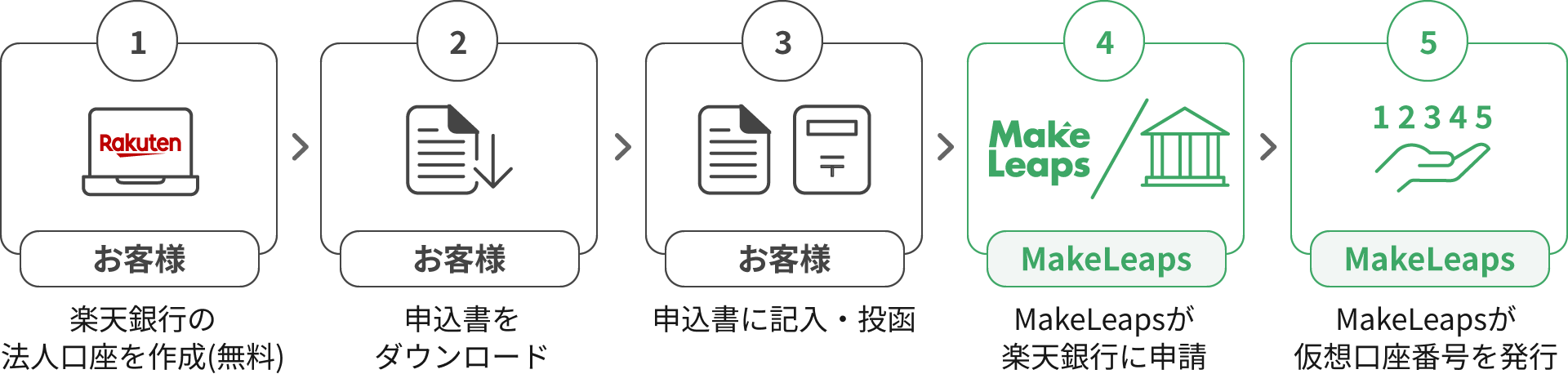 1

Rakuten

お客様

楽天銀行の法人口座を作成(無料)

2

お客様

申込書をダウンロード

3

〒

お客様

申込書に記入・投函

4

Make Leaps

MakeLeaps

MakeLeapsが楽天銀行に申請

5

1 2 3 4 5

MakeLeaps

MakeLeapsが仮想口座番号を発行